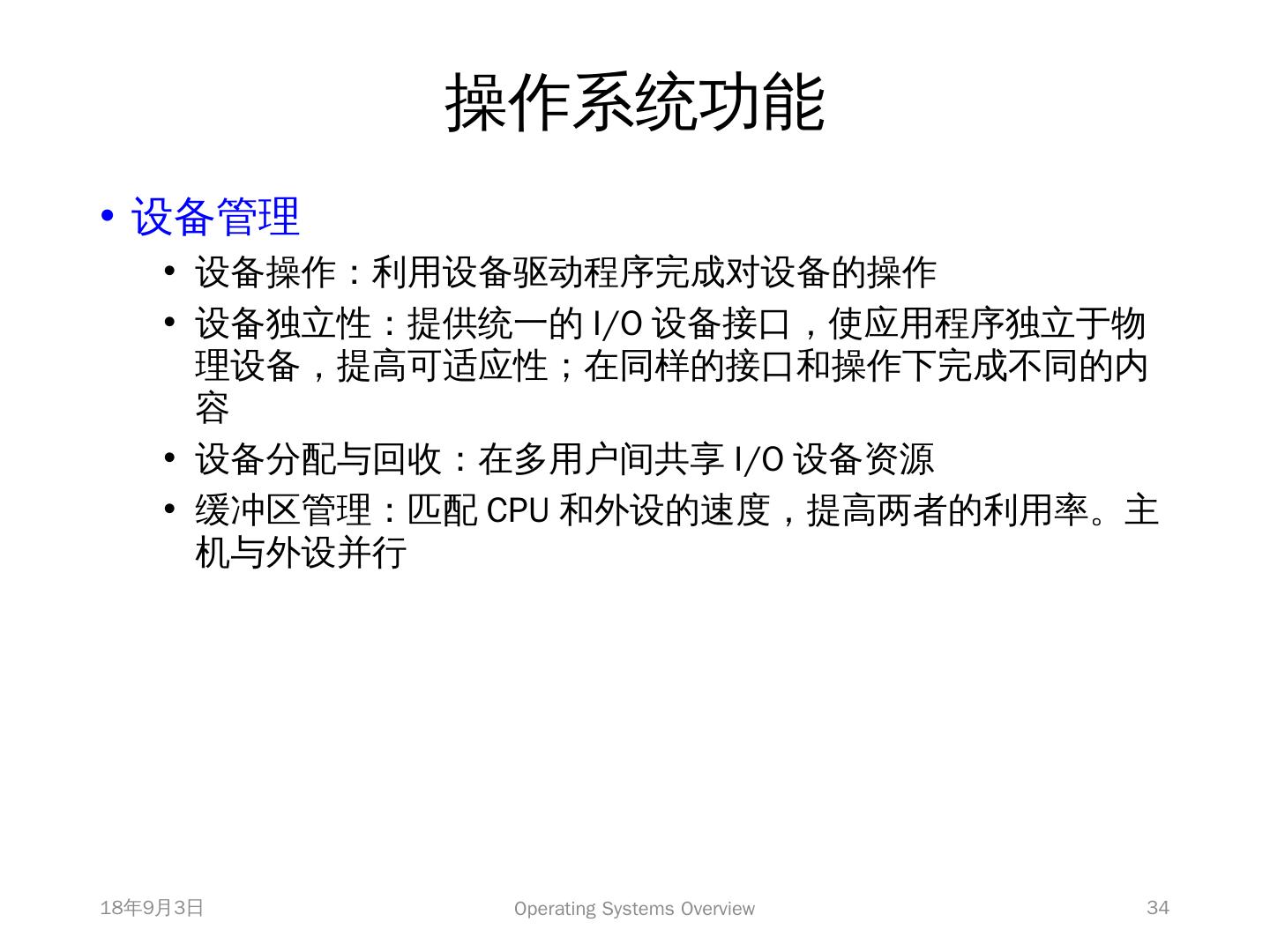 操作系统功能

• 设备管理
  • 设备操作：利用设备驱动程序完成对设备的操作
  • 设备独立性：提供统一的 I/O 设备接口，使应用程序独立于物理设备，提高可适应性；在同样的接口和操作下完成不同的内容
  • 设备分配与回收：在多用户间共享 I/O 设备资源
  • 缓冲区管理：匹配 CPU 和外设的速度，提高两者的利用率。主机与外设并行

18年9月3日

Operating Systems Overview

34